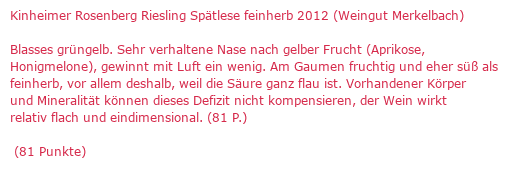 Kinheimer Rosenberg Riesling Spätlese feinherb 2012 (Weingut Merkelbach)

Blasses grüngelb. Sehr verhaltene Nase nach gelber Frucht (Aprikose, Honigmelone), gewinnt mit Luft ein wenig. Am Gaumen fruchtig und eher süß als feinherb, vor allem deshalb, weil die Säure ganz flau ist. Vorhandener Körper und Mineralität können dieses Defizit nicht kompensieren, der Wein wirkt relativ flach und eindimensional. (81 P.)

(81 Punkte)